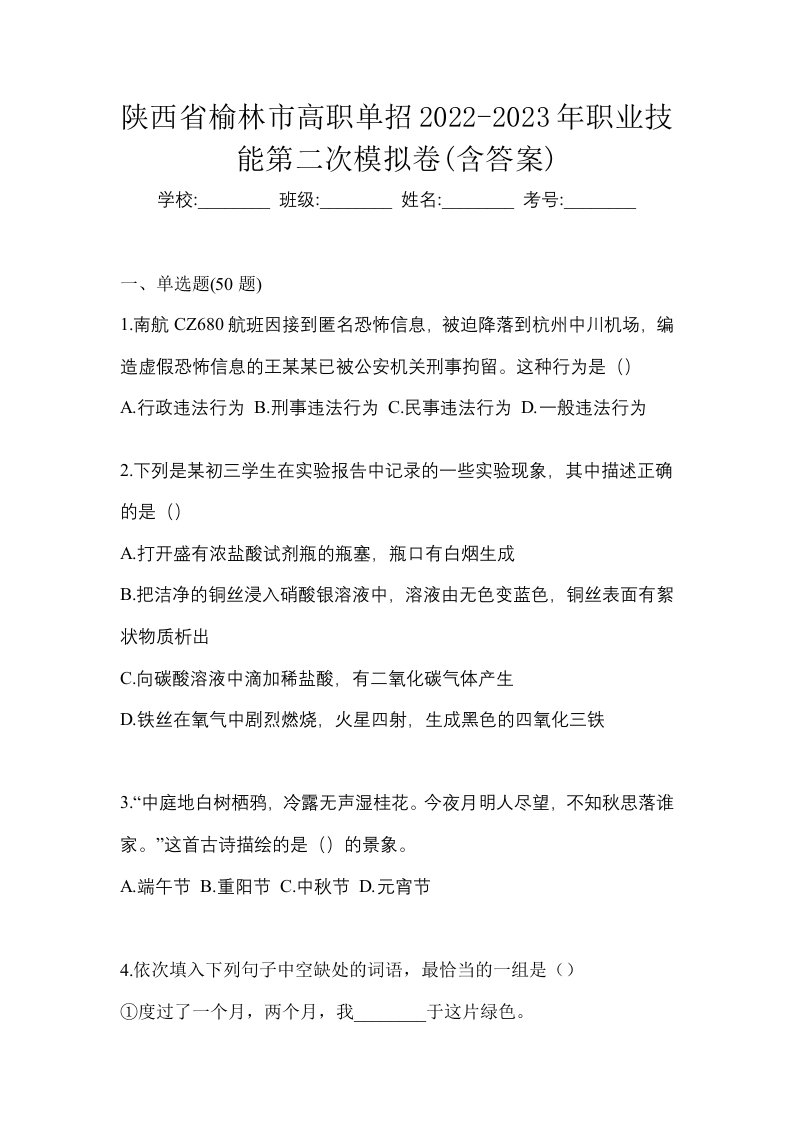 陕西省榆林市高职单招2022-2023年职业技能第二次模拟卷(含答案)

学校:________ 班级:________ 姓名:________ 考号:________

一、单选题(50 题)

1.南航 CZ680 航班因接到匿名恐怖信息，被迫降落到杭州中川机场，编造虚假恐怖信息的王某某已被公安机关刑事拘留。这种行为是（）

A.行政违法行为 B.刑事违法行为 C.民事违法行为 D.一般违法行为

2.下列是某初三学生在实验报告中记录的一些实验现象，其中描述正确的是（）

A.打开盛有浓盐酸试剂瓶的瓶塞，瓶口有白烟生成

B.把洁净的铜丝浸入硝酸银溶液中，溶液由无色变蓝色，铜丝表面有絮状物质析出

C.向碳酸溶液中滴加稀盐酸，有二氧化碳气体产生

D.铁丝在氧气中剧烈燃烧，火星四射，生成黑色的四氧化三铁

3.“中庭地白树栖鸦，冷露无声湿桂花。今夜月明人尽望，不知秋思落谁家。”这首古诗描绘的是（）的景象。

A.端午节 B.重阳节 C.中秋节 D.元宵节

4.依次填入下列句子中空缺处的词语，最恰当的一组是（）

①度过了一个月，两个月，我________于这片绿色。